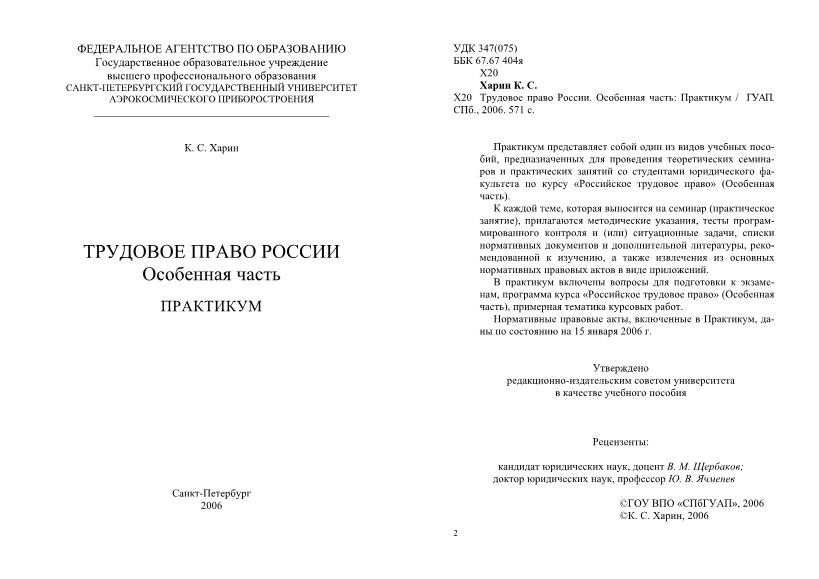 ФЕДЕРАЛЬНОЕ АГЕНТСТВО ПО ОБРАЗОВАНИЮ
Государственное образовательное учреждение
высшего профессионального образования
САНКТ-ПЕТЕРБУРГСКИЙ ГОСУДАРСТВЕННЫЙ УНИВЕРСИТЕТ
АЭРОКОСМИЧЕСКОГО ПРИБОРОСТРОЕНИЯ

К. С. Харин

ТРУДОВОЕ ПРАВО РОССИИ
Особенная часть

ПРАКТИКУМ

Санкт-Петербург
2006

УДК 347(075)
ББК 67.67 404я
Х20
Харин К. С.
Х20 Трудовое право России. Особенная часть: Практикум / ГУАП. СПб., 2006. 571 с.

Практикум представляет собой один из видов учебных пособий, предназначенных для проведения теоретических семинаров и практических занятий со студентами юридического факультета по курсу «Российское трудовое право» (Особенная часть).

К каждой теме, которая выносится на семинар (практическое занятие), прилагаются методические указания, тесты программированного контроля и (или) ситуационные задачи, списки нормативных документов и дополнительной литературы, рекомендованной к изучению, а также извлечения из основных нормативных правовых актов в виде приложений.

В практикум включены вопросы для подготовки к экзаменам, программа курса «Российское трудовое право» (Особенная часть), примерная тематика курсовых работ.

Нормативные правовые акты, включенные в Практикум, даны по состоянию на 15 января 2006 г.

Утверждено
редакционно-издательским советом университета
в качестве учебного пособия

Рецензенты:

кандидат юридических наук, доцент В. М. Щербаков;
доктор юридических наук, профессор Ю. В. Ячменев

©ГОУ ВПО «СПбГУАП», 2006
©К. С. Харин, 2006

2